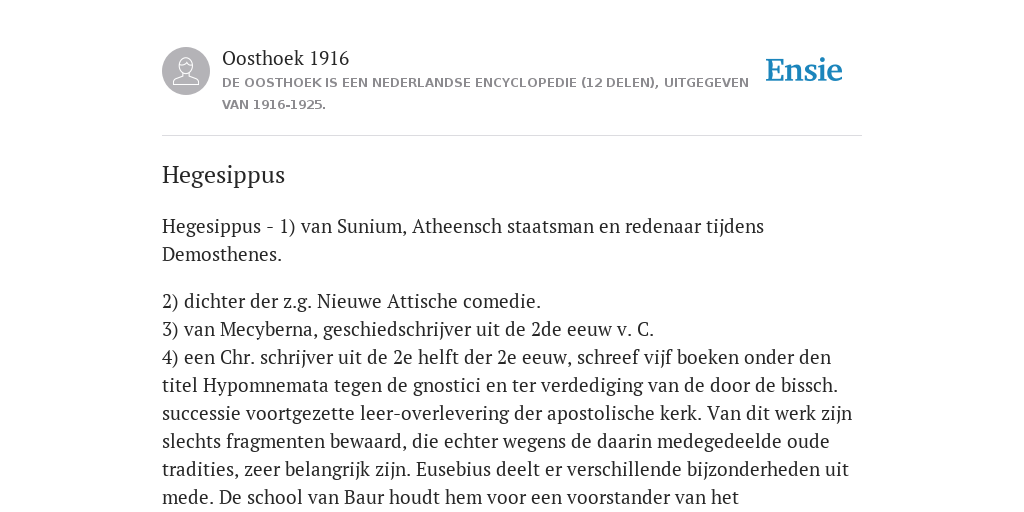 Oosthoek 1916
DE OOSTHOEK IS EEN NEDERLANDSE ENCYCLOPEDIE (12 DELEN), UITGEGEVEN VAN 1916-1925.

Ensie

Hegesippus

Hegesippus - 1) van Sunium, Atheensch staatsman en redenaar tijdens Demosthenes.

2) dichter der z.g. Nieuwe Attische comedie.
3) van Mecyberna, geschiedschrijver uit de 2de eeuw v. C.
4) een Chr. schrijver uit de 2e helft der 2e eeuw, schreef vijf boeken onder den titel Hypomnemata tegen de gnostici en ter verdediging van de door de bissch. successie voortgezette leer-overlevering der apostolische kerk. Van dit werk zijn slechts fragmenten bewaard, die echter wegens de daarin medegedeelde oude tradities, zeer belangrijk zijn. Eusebius deelt er verschillende bijzonderheden uit mede. De school van Baur houdt hem voor een voorstander van het